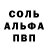 СОЛЬ
АЛЬФА
ПВП